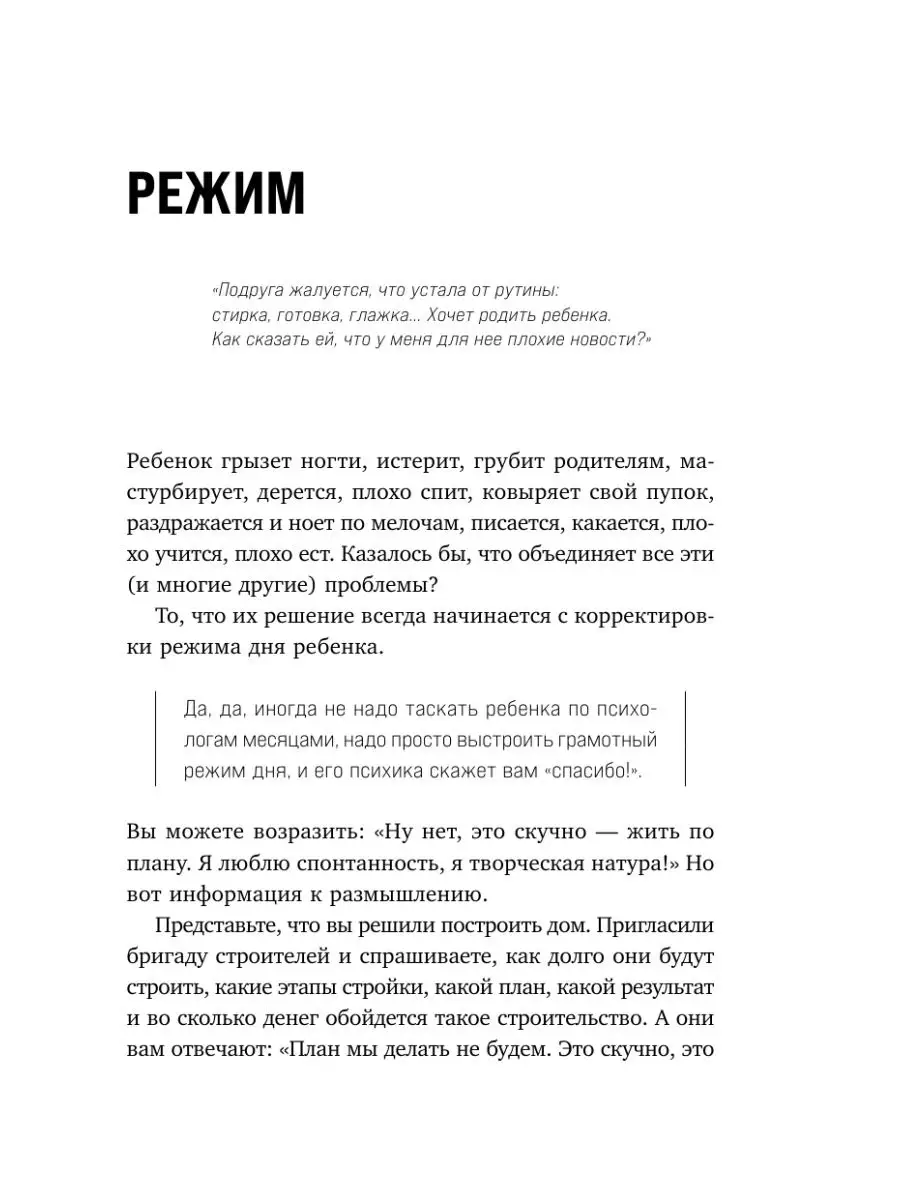 РЕЖИМ

«Подруга жалуется, что устала от рутины: стирка, готовка, глажка... Хочет родить ребенка. Как сказать ей, что у меня для нее плохие новости?»

Ребенок грызет ногти, истерит, грубит родителям, мастурбирует, дерется, плохо спит, ковыряет свой пупок, раздражается и ноет по мелочам, писается, какается, плохо учится, плохо ест. Казалось бы, что объединяет все эти (и многие другие) проблемы?

То, что их решение всегда начинается с корректировки режима дня ребенка.

Да, да, иногда не надо таскать ребенка по психологам месяцами, надо просто выстроить грамотный режим дня, и его психика скажет вам «спасибо!».

Вы можете возразить: «Ну нет, это скучно — жить по плану. Я люблю спонтанность, я творческая натура!» Но вот информация к размышлению.

Представьте, что вы решили построить дом. Пригласили бригаду строителей и спрашиваете, как долго они будут строить, какие этапы стройки, какой план, какой результат и во сколько денег обойдется такое строительство. А они вам отвечают: «План мы делать не будем. Это скучно, это